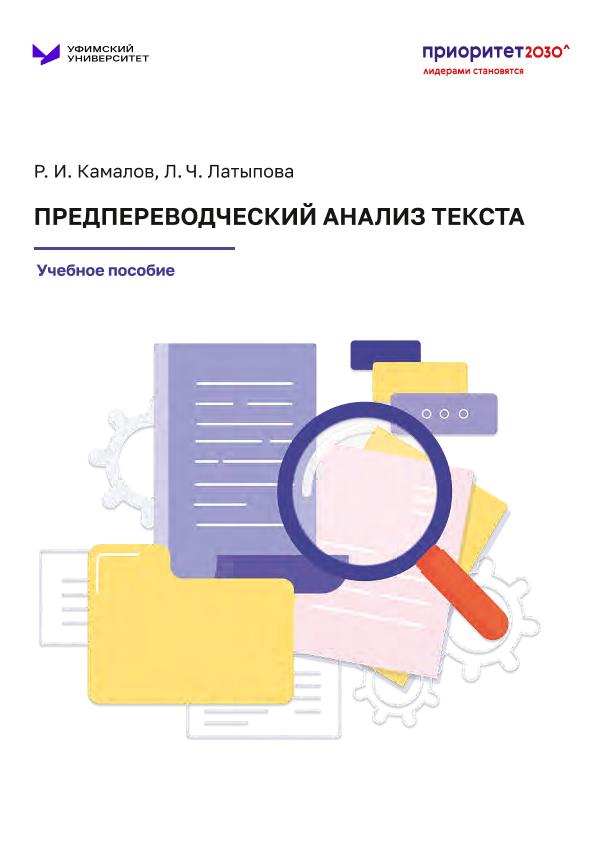 УФИМСКИЙ
УНИВЕРСИТЕТ

приоритет2030^
лидерами становятся

Р. И. Камалов, Л. Ч. Латыпова

ПРЕДПЕРЕВОДЧЕСКИЙ АНАЛИЗ ТЕКСТА

Учебное пособие